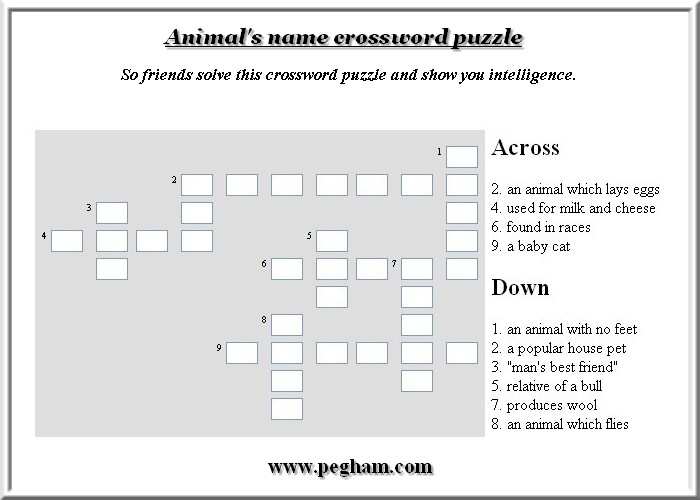 Animal's name crossword puzzle

So friends solve this crossword puzzle and show you intelligence.

1
2
3
4
5
6
7
8
9

Across

2. an animal which lays eggs
4. used for milk and cheese
6. found in races
9. a baby cat

Down

1. an animal with no feet
2. a popular house pet
3. "man's best friend"
5. relative of a bull
7. produces wool
8. an animal which flies

www.pegham.com